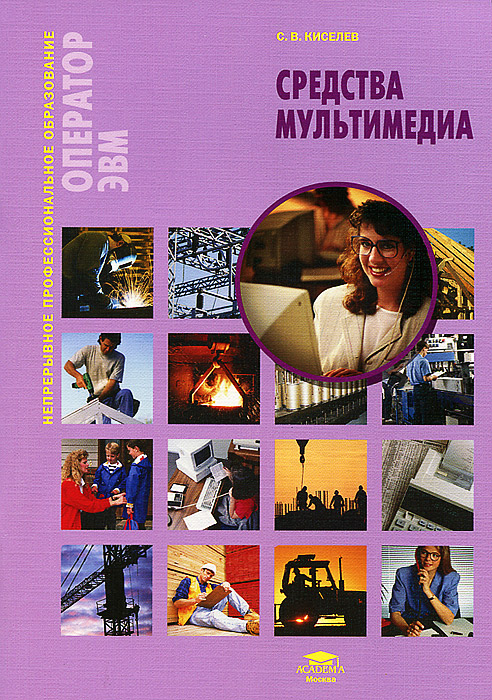 НЕПРЕРЫВНОЕ ПРОФЕССИОНАЛЬНОЕ ОБРАЗОВАНИЕ
ОПЕРАТОР
ЭВМ

С. В. КИСЕЛЕВ

СРЕДСТВА
МУЛЬТИМЕДИА

ACADEMA
Москва